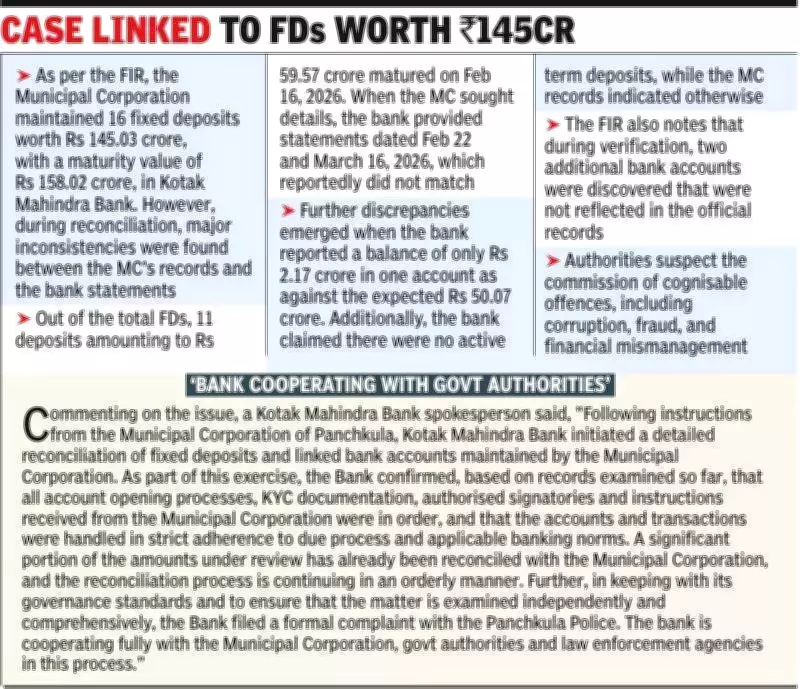 CASE LINKED TO FDs WORTH ₹145CR

➤ As per the FIR, the Municipal Corporation maintained 16 fixed deposits worth Rs 145.03 crore, with a maturity value of Rs 158.02 crore, in Kotak Mahindra Bank. However, during reconciliation, major inconsistencies were found between the MC's records and the bank statements

➤ Out of the total FDs, 11 deposits amounting to Rs 59.57 crore matured on Feb 16, 2026. When the MC sought details, the bank provided statements dated Feb 22 and March 16, 2026, which reportedly did not match

➤ Further discrepancies emerged when the bank reported a balance of only Rs 2.17 crore in one account as against the expected Rs 50.07 crore. Additionally, the bank claimed there were no active term deposits, while the MC records indicated otherwise

➤ The FIR also notes that during verification, two additional bank accounts were discovered that were not reflected in the official records

➤ Authorities suspect the commission of cognisable offences, including corruption, fraud, and financial mismanagement

'BANK COOPERATING WITH GOVT AUTHORITIES'

Commenting on the issue, a Kotak Mahindra Bank spokesperson said, "Following instructions from the Municipal Corporation of Panchkula, Kotak Mahindra Bank initiated a detailed reconciliation of fixed deposits and linked bank accounts maintained by the Municipal Corporation. As part of this exercise, the Bank confirmed, based on records examined so far, that all account opening processes, KYC documentation, authorised signatories and instructions received from the Municipal Corporation were in order, and that the accounts and transactions were handled in strict adherence to due process and applicable banking norms. A significant portion of the amounts under review has already been reconciled with the Municipal Corporation, and the reconciliation process is continuing in an orderly manner. Further, in keeping with its governance standards and to ensure that the matter is examined independently and comprehensively, the Bank filed a formal complaint with the Panchkula Police. The bank is cooperating fully with the Municipal Corporation, govt authorities and law enforcement agencies in this process."